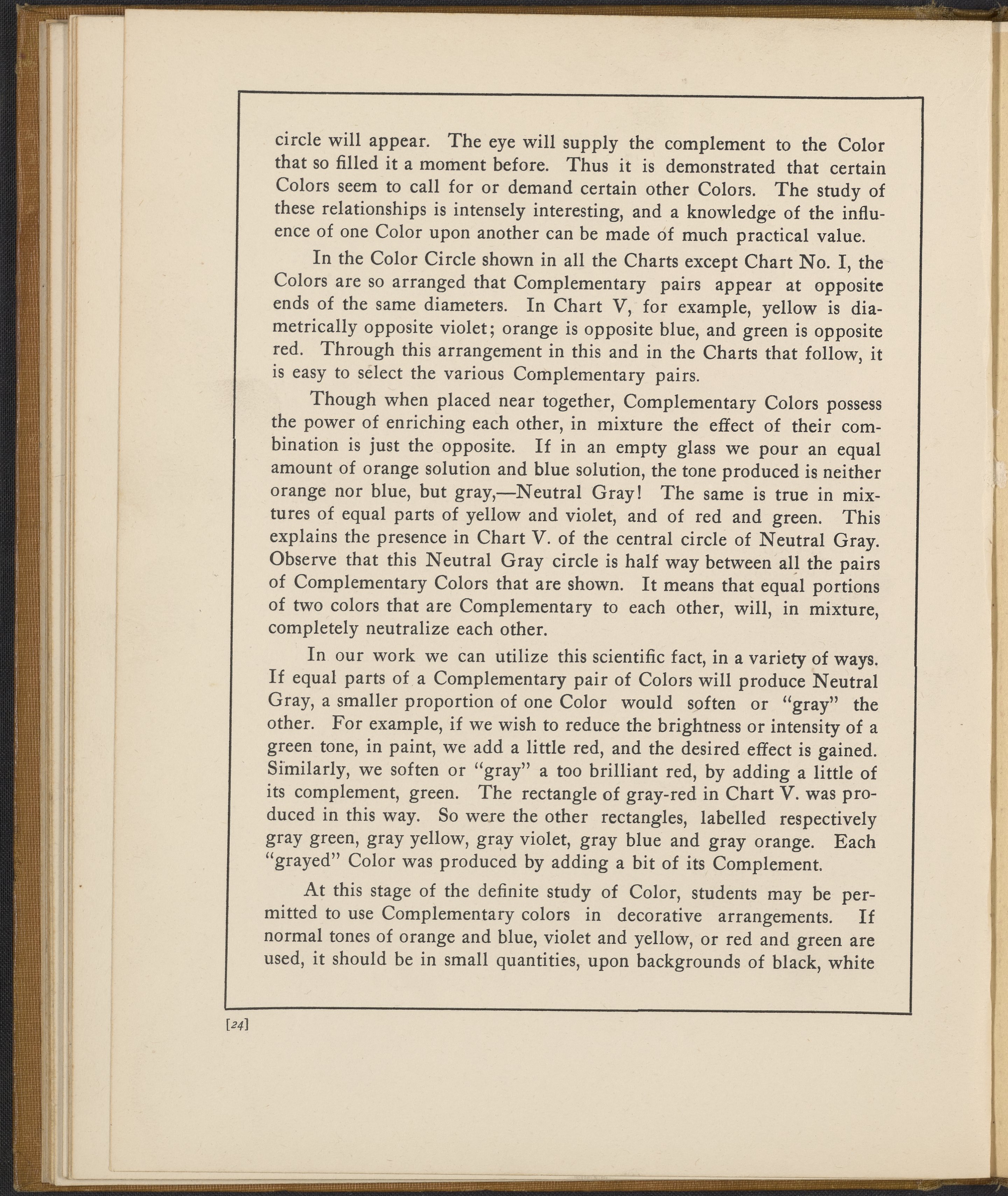 circle will appear. The eye will supply the complement to the Color that so filled it a moment before. Thus it is demonstrated that certain Colors seem to call for or demand certain other Colors. The study of these relationships is intensely interesting, and a knowledge of the influence of one Color upon another can be made of much practical value.

In the Color Circle shown in all the Charts except Chart No. I, the Colors are so arranged that Complementary pairs appear at opposite ends of the same diameters. In Chart V, for example, yellow is diametrically opposite violet; orange is opposite blue, and green is opposite red. Through this arrangement in this and in the Charts that follow, it is easy to select the various Complementary pairs.

Though when placed near together, Complementary Colors possess the power of enriching each other, in mixture the effect of their combination is just the opposite. If in an empty glass we pour an equal amount of orange solution and blue solution, the tone produced is neither orange nor blue, but gray,—Neutral Gray! The same is true in mixtures of equal parts of yellow and violet, and of red and green. This explains the presence in Chart V. of the central circle of Neutral Gray. Observe that this Neutral Gray circle is half way between all the pairs of Complementary Colors that are shown. It means that equal portions of two colors that are Complementary to each other, will, in mixture, completely neutralize each other.

In our work we can utilize this scientific fact, in a variety of ways. If equal parts of a Complementary pair of Colors will produce Neutral Gray, a smaller proportion of one Color would soften or "gray" the other. For example, if we wish to reduce the brightness or intensity of a green tone, in paint, we add a little red, and the desired effect is gained. Similarly, we soften or "gray" a too brilliant red, by adding a little of its complement, green. The rectangle of gray-red in Chart V. was produced in this way. So were the other rectangles, labelled respectively gray green, gray yellow, gray violet, gray blue and gray orange. Each "grayed" Color was produced by adding a bit of its Complement.

At this stage of the definite study of Color, students may be permitted to use Complementary colors in decorative arrangements. If normal tones of orange and blue, violet and yellow, or red and green are used, it should be in small quantities, upon backgrounds of black, white

[24]